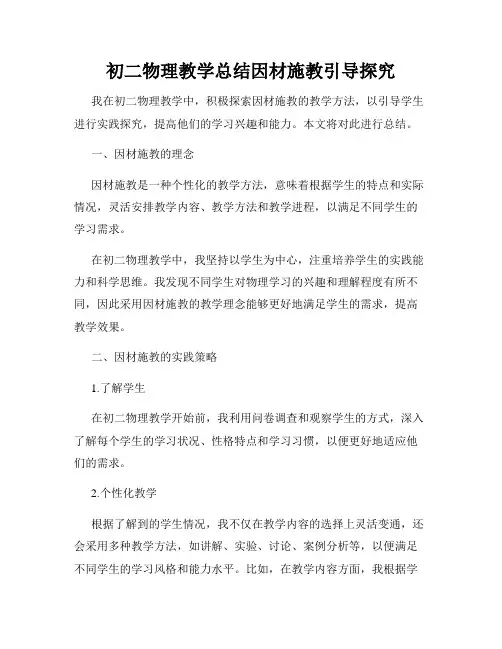 初二物理教学总结因材施教引导探究

我在初二物理教学中，积极探索因材施教的教学方法，以引导学生进行实践探究，提高他们的学习兴趣和能力。本文将对此进行总结。

一、因材施教的理念

因材施教是一种个性化的教学方法，意味着根据学生的特点和实际情况，灵活安排教学内容、教学方法和教学进程，以满足不同学生的学习需求。

在初二物理教学中，我坚持以学生为中心，注重培养学生的实践能力和科学思维。我发现不同学生对物理学习的兴趣和理解程度有所不同，因此采用因材施教的教学理念能够更好地满足学生的需求，提高教学效果。

二、因材施教的实践策略

1.了解学生

在初二物理教学开始前，我利用问卷调查和观察学生的方式，深入了解每个学生的学习状况、性格特点和学习习惯，以便更好地适应他们的需求。

2.个性化教学

根据了解到的学生情况，我不仅在教学内容的选择上灵活变通，还会采用多种教学方法，如讲解、实验、讨论、案例分析等，以便满足不同学生的学习风格和能力水平。比如，在教学内容方面，我根据学